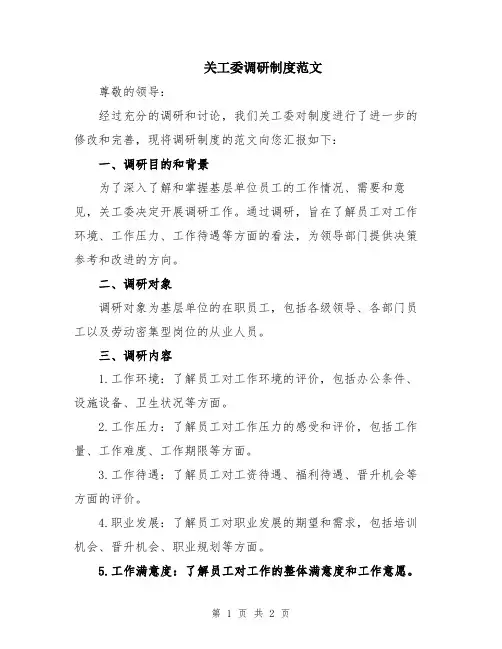 关工委调研制度范文

尊敬的领导：

经过充分的调研和讨论，我们关工委对制度进行了进一步的修改和完善，现将调研制度的范文向您汇报如下：

一、调研目的和背景

为了深入了解和掌握基层单位员工的工作情况、需要和意见，关工委决定开展调研工作。通过调研，旨在了解员工对工作环境、工作压力、工作待遇等方面的看法，为领导部门提供决策参考和改进的方向。

二、调研对象

调研对象为基层单位的在职员工，包括各级领导、各部门员工以及劳动密集型岗位的从业人员。

三、调研内容

1.工作环境：了解员工对工作环境的评价，包括办公条件、设施设备、卫生状况等方面。

2.工作压力：了解员工对工作压力的感受和评价，包括工作量、工作难度、工作期限等方面。

3.工作待遇：了解员工对工资待遇、福利待遇、晋升机会等方面的评价。

4.职业发展：了解员工对职业发展的期望和需求，包括培训机会、晋升机会、职业规划等方面。

5.工作满意度：了解员工对工作的整体满意度和工作意愿。

第 1 页 共 2 页